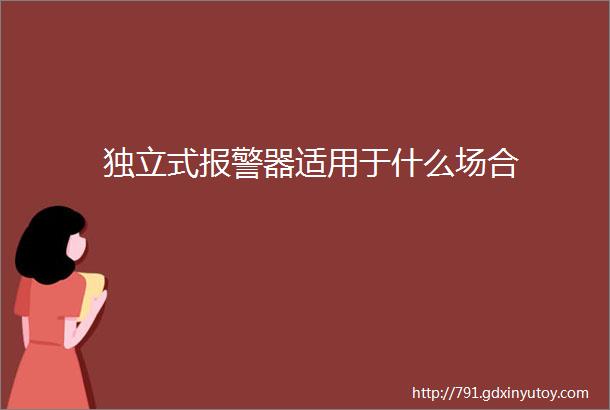 独立式报警器适用于什么场合

http://791.gdxinyutoy.com